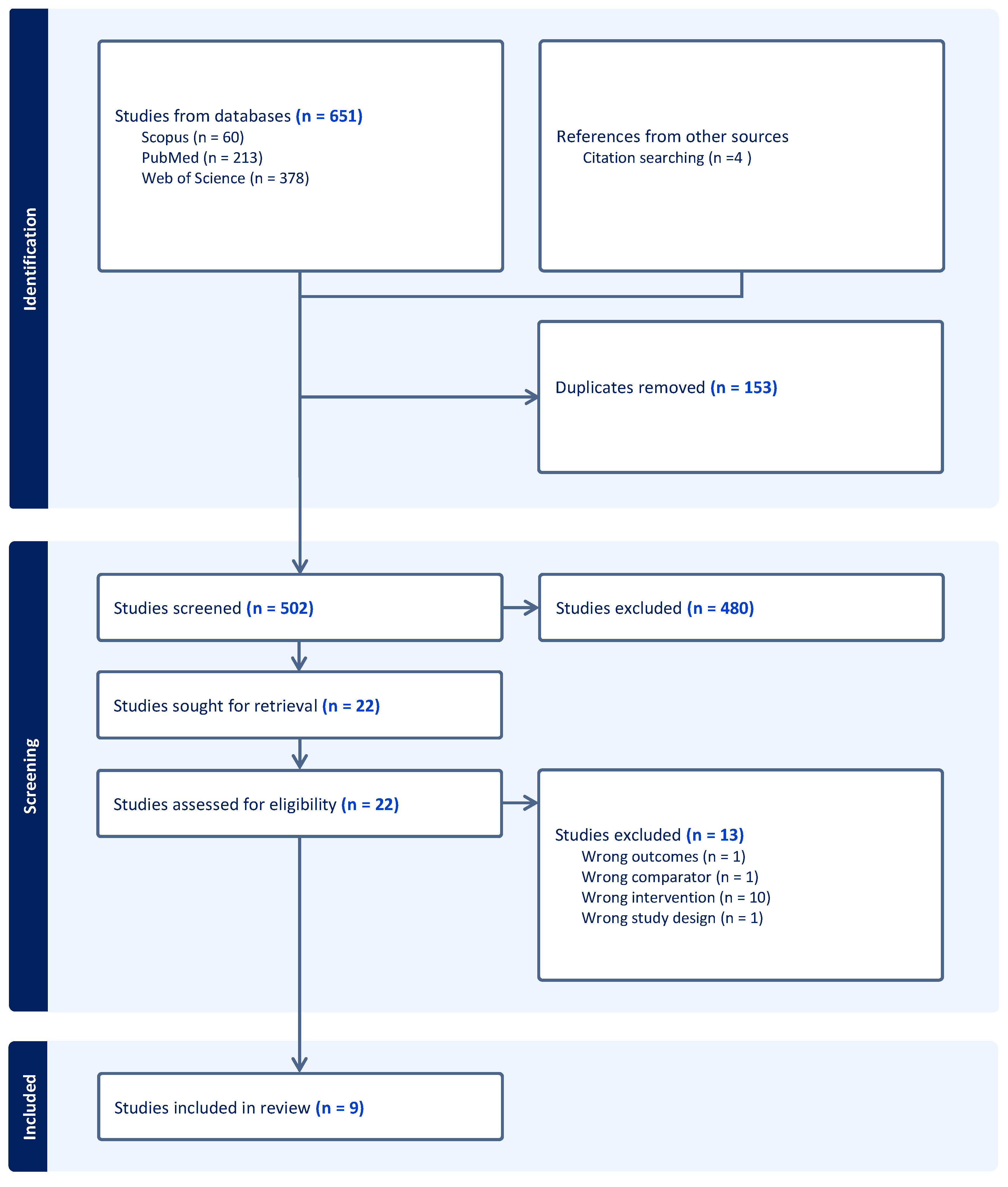 Identification

Studies from databases (n = 651)
Scopus (n = 60)
PubMed (n = 213)
Web of Science (n = 378)

References from other sources
Citation searching (n =4 )

Duplicates removed (n = 153)

Screening

Studies screened (n = 502)

Studies excluded (n = 480)

Studies sought for retrieval (n = 22)

Studies assessed for eligibility (n = 22)

Studies excluded (n = 13)
Wrong outcomes (n = 1)
Wrong comparator (n = 1)
Wrong intervention (n = 10)
Wrong study design (n = 1)

Included

Studies included in review (n = 9)